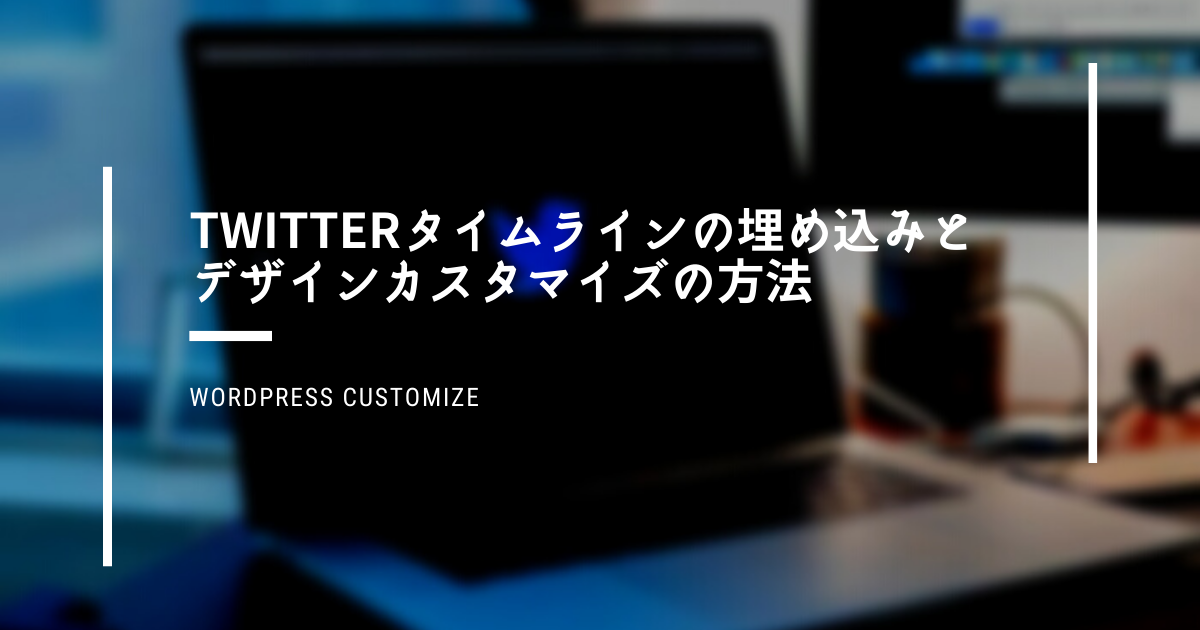 TWITTERタイムラインの埋め込みとデザインカスタマイズの方法

WORDPRESS CUSTOMIZE